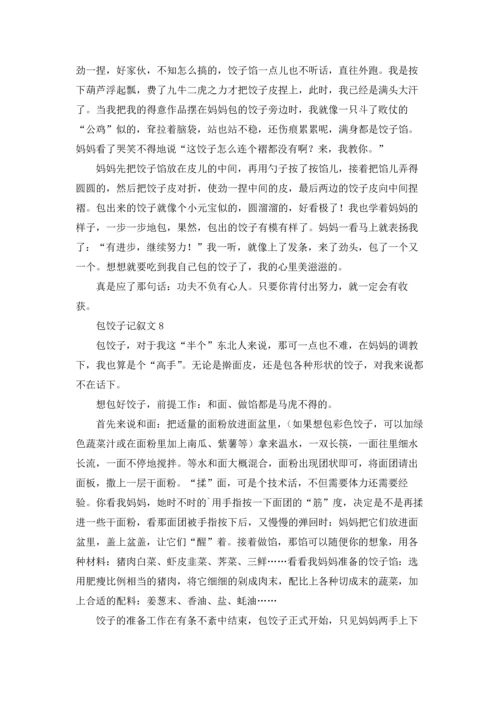 劲一捏，好家伙，不知怎么搞的，饺子馅一点儿也不听话，直往外跑。我是按下葫芦浮起瓢，费了九牛二虎之力才把饺子皮捏上，此时，我已经是满头大汗了。当我把我的得意作品摆在妈妈包的饺子旁边时，我就像一只斗了败仗的“公鸡”似的，耷拉着脑袋，站也站不稳，还伤痕累累呢，满身都是饺子馅。妈妈看了哭笑不得地说“这饺子怎么连个褶都没有啊？来，我教你。”

妈妈先把饺子馅放在皮儿的中间，再用勺子按了按馅儿，接着把馅儿弄得圆圆的，然后把饺子皮对折，使劲一捏中间的皮，最后两边的饺子皮向中间捏褶。包出来的饺子就像个小元宝似的，圆溜溜的，好看极了！我也学着妈妈的样子，一步一步地包，果然，包出的饺子有模有样了。妈妈一看马上就表扬我了：“有进步，继续努力！”我一听，就像上了发条，来了劲头，包了一个又一个。想想就要吃到我自己包的饺子了，我的心里美滋滋的。

真是应了那句话：功夫不负有心人。只要你肯付出努力，就一定会有收获。

包饺子记叙文 8

包饺子，对于我这“半个”东北人来说，那可一点也不难，在妈妈的调教下，我也算是个“高手”。无论是擀面皮，还是包各种形状的饺子，对我来说都不在话下。

想包好饺子，前提工作：和面、做馅都是马虎不得的。

首先来说和面：把适量的面粉放进面盆里，(如果想包彩色饺子，可以加绿色蔬菜汁或在面粉里加上南瓜、紫薯等）拿来温水，一双长筷，一面往里细水长流，一面不停地搅拌。等水和面大概混合，面粉出现团状即可，将面团请出面板，撒上一层干面粉。“揉”面，可是个技术活，不但需要体力还需要经验。你看我妈妈，她时不时的`用手指按一下面团的“筋”度，决定是不是再揉进一些干面粉，看那面团被手指按下后，又慢慢的弹回时：妈妈把它们放进面盆里，盖上盆盖，让它们“醒”着。接着做馅，那馅可以随便你的想象，用各种材料：猪肉白菜、虾皮韭菜、荠菜、三鲜……看看我妈妈准备的饺子馅：选用肥瘦比例相当的猪肉，将它细细的剁成肉末，配比上各种切成末的蔬菜，加上合适的配料：姜葱末、香油、盐、蚝油……

饺子的准备工作在有条不紊中结束，包饺子正式开始，只见妈妈两手上下